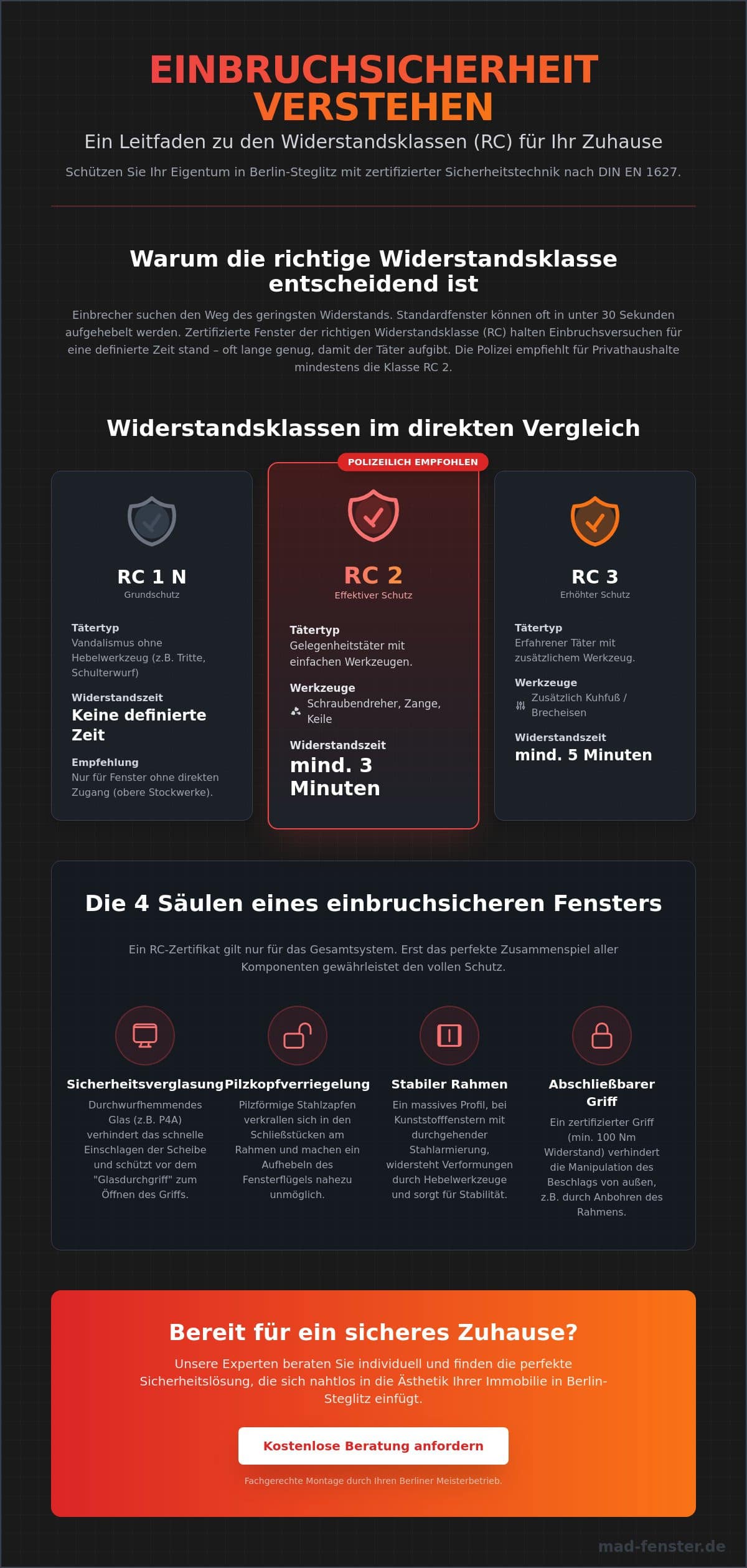 EINBRUCHSICHERHEIT VERSTEHEN

Ein Leitfaden zu den Widerstandsklassen (RC) für Ihr Zuhause

Schützen Sie Ihr Eigentum in Berlin-Steglitz mit zertifizierter Sicherheitstechnik nach DIN EN 1627.

Warum die richtige Widerstandsklasse entscheidend ist

Einbrecher suchen den Weg des geringsten Widerstands. Standardfenster können oft in unter 30 Sekunden aufgehebelt werden. Zertifizierte Fenster der richtigen Widerstandsklasse (RC) halten Einbruchsversuchen für eine definierte Zeit stand – oft lange genug, damit der Täter aufgibt. Die Polizei empfiehlt für Privathaushalte mindestens die Klasse RC 2.

Widerstandsklassen im direkten Vergleich

RC 1 N
Grundschutz

Tätertyp
Vandalismus ohne Hebelwerkzeug (z.B. Tritte, Schulterwurf)

Widerstandszeit
Keine definierte Zeit

Empfehlung
Nur für Fenster ohne direkten Zugang (obere Stockwerke).

POLIZEILICH EMPFOHLEN

RC 2
Effektiver Schutz

Tätertyp
Gelegenheitstäter mit einfachen Werkzeugen.

Werkzeuge
Schraubendreher, Zange, Keile

Widerstandszeit
mind. 3 Minuten

RC 3
Erhöhter Schutz

Tätertyp
Erfahrener Täter mit zusätzlichem Werkzeug.

Werkzeuge
Zusätzlich Kuhfuß / Brecheisen

Widerstandszeit
mind. 5 Minuten

Die 4 Säulen eines einbruchsicheren Fensters

Ein RC-Zertifikat gilt nur für das Gesamtsystem. Erst das perfekte Zusammenspiel aller Komponenten gewährleistet den vollen Schutz.

Sicherheitsverglasung
Durchwurfhemmendes Glas (z.B. P4A) verhindert das schnelle Einschlagen der Scheibe und schützt vor dem "Glasdurchgriff" zum Öffnen des Griffs.

Pilzkopfverriegelung
Pilzförmige Stahlzapfen verkrallen sich in den Schließstücken am Rahmen und machen ein Aufhebeln des Fensterflügels nahezu unmöglich.

Stabiler Rahmen
Ein massives Profil, bei Kunststofffenstern mit durchgehender Stahlarmierung, widersteht Verformungen durch Hebelwerkzeuge und sorgt für Stabilität.

Abschließbarer Griff
Ein zertifizierter Griff (min. 100 Nm Widerstand) verhindert die Manipulation des Beschlags von außen, z.B. durch Anbohren des Rahmens.

Bereit für ein sicheres Zuhause?

Unsere Experten beraten Sie individuell und finden die perfekte Sicherheitslösung, die sich nahtlos in die Ästhetik Ihrer Immobilie in Berlin-Steglitz einfügt.

Kostenlose Beratung anfordern

Fachgerechte Montage durch Ihren Berliner Meisterbetrieb.

mad-fenster.de